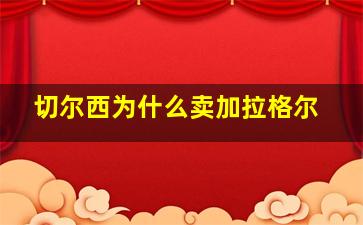 切尔西为什么卖加拉格尔